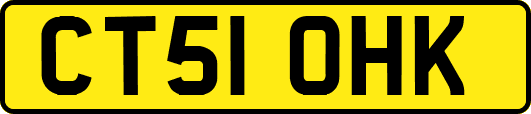 CT51 OHK